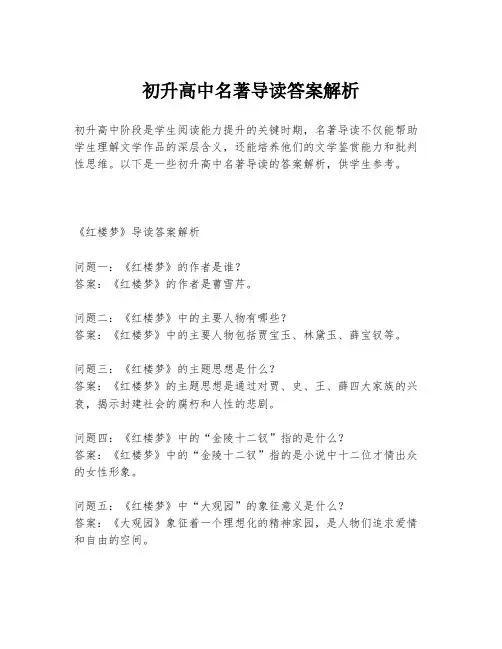 初升高中名著导读答案解析

初升高中阶段是学生阅读能力提升的关键时期，名著导读不仅能帮助学生理解文学作品的深层含义，还能培养他们的文学鉴赏能力和批判性思维。以下是一些初升高中名著导读的答案解析，供学生参考。

《红楼梦》导读答案解析

问题一：《红楼梦》的作者是谁？
答案：《红楼梦》的作者是曹雪芹。

问题二：《红楼梦》中的主要人物有哪些？
答案：《红楼梦》中的主要人物包括贾宝玉、林黛玉、薛宝钗等。

问题三：《红楼梦》的主题思想是什么？
答案：《红楼梦》的主题思想是通过对贾、史、王、薛四大家族的兴衰，揭示封建社会的腐朽和人性的悲剧。

问题四：《红楼梦》中的“金陵十二钗”指的是什么？
答案：《红楼梦》中的“金陵十二钗”指的是小说中十二位才情出众的女性形象。

问题五：《红楼梦》中“大观园”的象征意义是什么？
答案：《大观园》象征着一个理想化的精神家园，是人物们追求爱情和自由的空间。